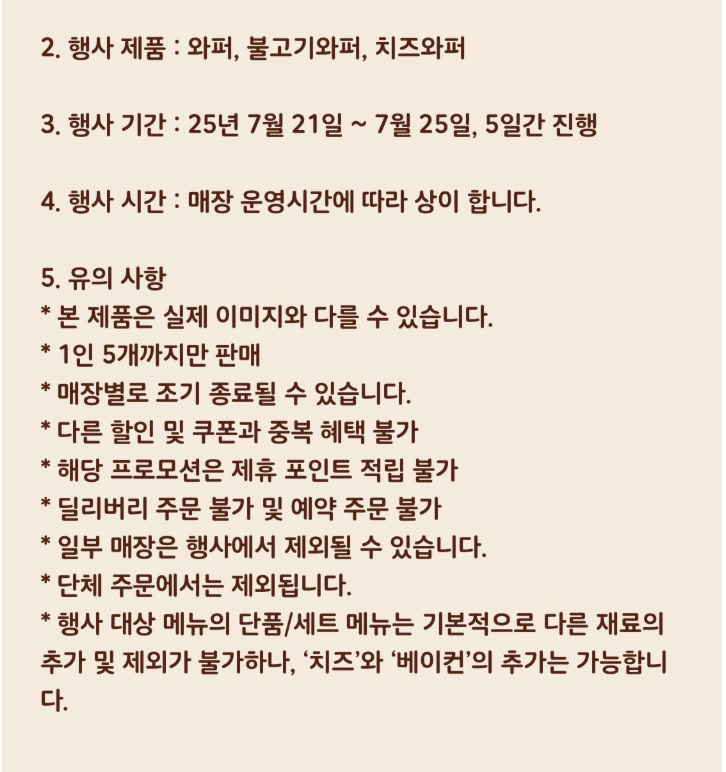 2. 행사 제품 : 와퍼, 불고기와퍼, 치즈와퍼

3. 행사 기간 : 25년 7월 21일 ~ 7월 25일, 5일간 진행

4. 행사 시간 : 매장 운영시간에 따라 상이 합니다.

5. 유의 사항
* 본 제품은 실제 이미지와 다를 수 있습니다.
* 1인 5개까지만 판매
* 매장별로 조기 종료될 수 있습니다.
* 다른 할인 및 쿠폰과 중복 혜택 불가
* 해당 프로모션은 제휴 포인트 적립 불가
* 딜리버리 주문 불가 및 예약 주문 불가
* 일부 매장은 행사에서 제외될 수 있습니다.
* 단체 주문에서는 제외됩니다.
* 행사 대상 메뉴의 단품/세트 메뉴는 기본적으로 다른 재료의 추가 및 제외가 불가하나, ‘치즈’와 ‘베이컨’의 추가는 가능합니다.